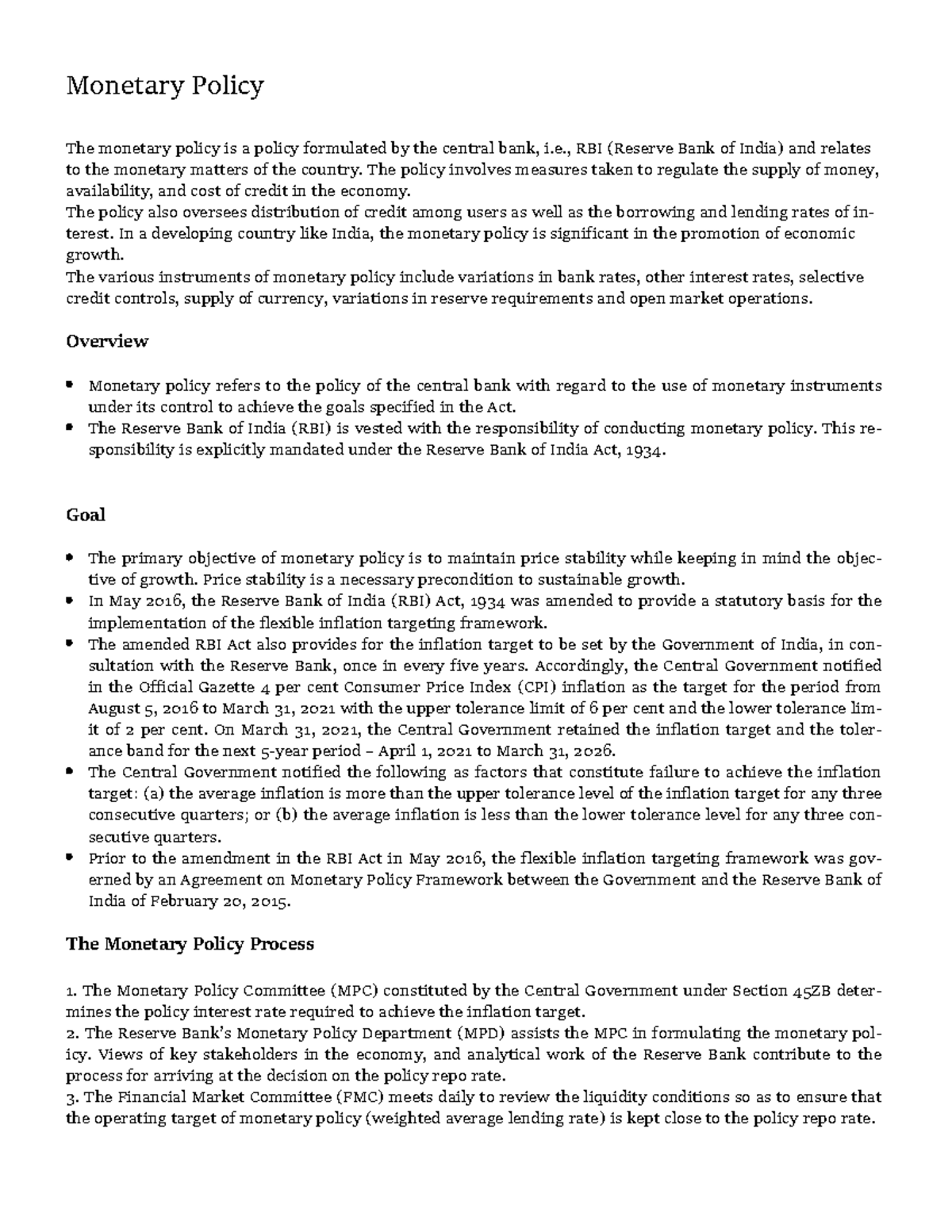 Monetary Policy

The monetary policy is a policy formulated by the central bank, i.e., RBI (Reserve Bank of India) and relates to the monetary matters of the country. The policy involves measures taken to regulate the supply of money, availability, and cost of credit in the economy.
The policy also oversees distribution of credit among users as well as the borrowing and lending rates of interest. In a developing country like India, the monetary policy is significant in the promotion of economic growth.
The various instruments of monetary policy include variations in bank rates, other interest rates, selective credit controls, supply of currency, variations in reserve requirements and open market operations.

Overview

- Monetary policy refers to the policy of the central bank with regard to the use of monetary instruments under its control to achieve the goals specified in the Act.
- The Reserve Bank of India (RBI) is vested with the responsibility of conducting monetary policy. This responsibility is explicitly mandated under the Reserve Bank of India Act, 1934.

Goal

- The primary objective of monetary policy is to maintain price stability while keeping in mind the objective of growth. Price stability is a necessary precondition to sustainable growth.
- In May 2016, the Reserve Bank of India (RBI) Act, 1934 was amended to provide a statutory basis for the implementation of the flexible inflation targeting framework.
- The amended RBI Act also provides for the inflation target to be set by the Government of India, in consultation with the Reserve Bank, once in every five years. Accordingly, the Central Government notified in the Official Gazette 4 per cent Consumer Price Index (CPI) inflation as the target for the period from August 5, 2016 to March 31, 2021 with the upper tolerance limit of 6 per cent and the lower tolerance limit of 2 per cent. On March 31, 2021, the Central Government retained the inflation target and the tolerance band for the next 5-year period – April 1, 2021 to March 31, 2026.
- The Central Government notified the following as factors that constitute failure to achieve the inflation target: (a) the average inflation is more than the upper tolerance level of the inflation target for any three consecutive quarters; or (b) the average inflation is less than the lower tolerance level for any three consecutive quarters.
- Prior to the amendment in the RBI Act in May 2016, the flexible inflation targeting framework was governed by an Agreement on Monetary Policy Framework between the Government and the Reserve Bank of India of February 20, 2015.

The Monetary Policy Process

1. The Monetary Policy Committee (MPC) constituted by the Central Government under Section 45ZB determines the policy interest rate required to achieve the inflation target.
2. The Reserve Bank's Monetary Policy Department (MPD) assists the MPC in formulating the monetary policy. Views of key stakeholders in the economy, and analytical work of the Reserve Bank contribute to the process for arriving at the decision on the policy repo rate.
3. The Financial Market Committee (FMC) meets daily to review the liquidity conditions so as to ensure that the operating target of monetary policy (weighted average lending rate) is kept close to the policy repo rate.